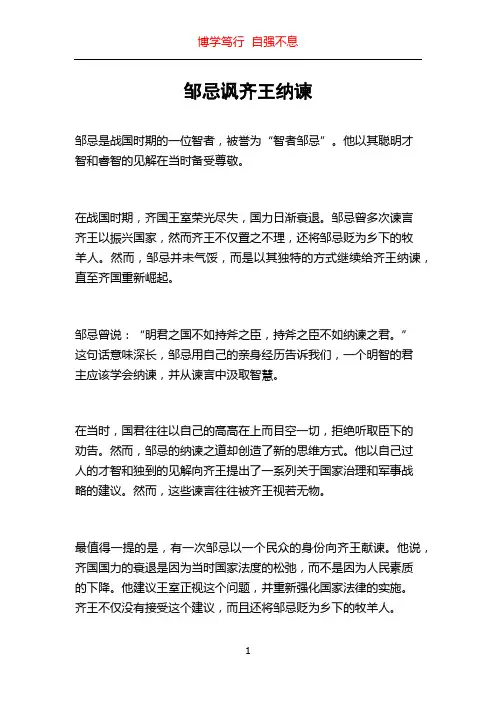 博学笃行 自强不息

邹忌讽齐王纳谏

邹忌是战国时期的一位智者，被誉为“智者邹忌”。他以其聪明才智和睿智的见解在当时备受尊敬。

在战国时期，齐国王室荣光尽失，国力日渐衰退。邹忌曾多次谏言齐王以振兴国家，然而齐王不仅置之不理，还将邹忌贬为乡下的牧羊人。然而，邹忌并未气馁，而是以其独特的方式继续给齐王纳谏，直至齐国重新崛起。

邹忌曾说：“明君之国不如持斧之臣，持斧之臣不如纳谏之君。”这句话意味深长，邹忌用自己的亲身经历告诉我们，一个明智的君主应该学会纳谏，并从谏言中汲取智慧。

在当时，国君往往以自己的高高在上而目空一切，拒绝听取臣下的劝告。然而，邹忌的纳谏之道却创造了新的思维方式。他以自己过人的才智和独到的见解向齐王提出了一系列关于国家治理和军事战略的建议。然而，这些谏言往往被齐王视若无物。

最值得一提的是，有一次邹忌以一个民众的身份向齐王献谏。他说，齐国国力的衰退是因为当时国家法度的松弛，而不是因为人民素质的下降。他建议王室正视这个问题，并重新强化国家法律的实施。齐王不仅没有接受这个建议，而且还将邹忌贬为乡下的牧羊人。

1